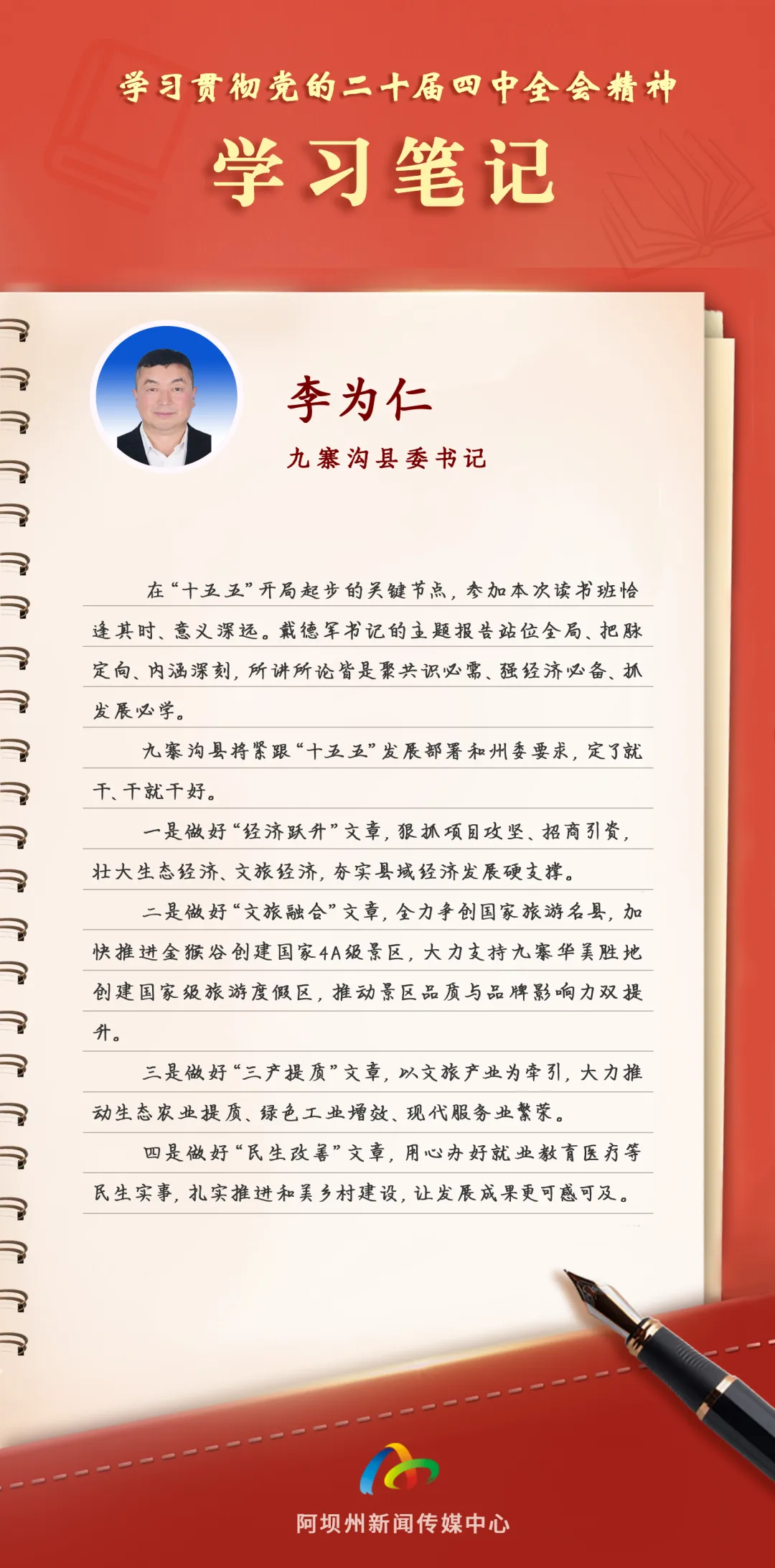 学习贯彻党的二十届四中全会精神

学习笔记

李为仁

九寨沟县委书记

在“十五五”开局起步的关键节点，参加本次读书班恰逢其时、意义深远。戴德军书记的主题报告站位全局、把脉定向、内涵深刻，所讲所论皆是聚共识必需、强经济必备、抓发展必学。

九寨沟县将紧跟“十五五”发展部署和州委要求，定了就干、干就干好。

一是做好“经济跃升”文章，狠抓项目攻坚、招商引资，壮大生态经济、文旅经济，夯实县域经济发展硬支撑。

二是做好“文旅融合”文章，全力争创国家旅游名县，加快推进金猴谷创建国家4A级景区，大力支持九寨华美胜地创建国家级旅游度假区，推动景区品质与品牌影响力双提升。

三是做好“三产提质”文章，以文旅产业为牵引，大力推动生态农业提质、绿色工业增效、现代服务业繁荣。

四是做好“民生改善”文章，用心办好就业教育医疗等民生实事，扎实推进和美乡村建设，让发展成果更可感可及。

阿坝州新闻传媒中心